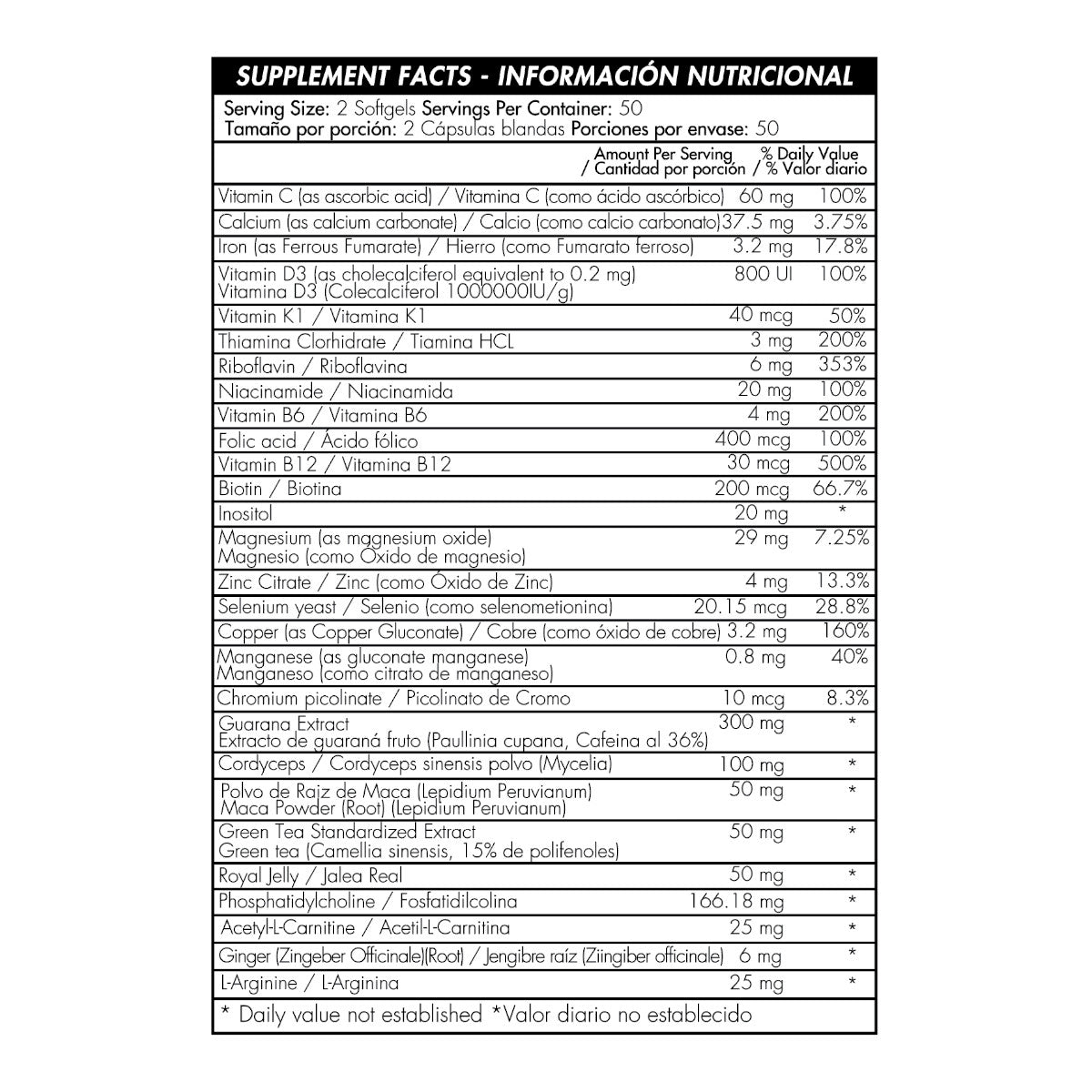 SUPPLEMENT FACTS - INFORMACIÓN NUTRICIONAL

Serving Size: 2 Softgels Servings Per Container: 50
Tamaño por porción: 2 Cápsulas blandas Porciones por envase: 50

| | Amount Per Serving / Cantidad por porción | % Daily Value / % Valor diario |
|---|---|---|
| Vitamin C (as ascorbic acid) / Vitamina C (como ácido ascórbico) | 60 mg | 100% |
| Calcium (as calcium carbonate) / Calcio (como calcio carbonato) | 37.5 mg | 3.75% |
| Iron (as Ferrous Fumarate) / Hierro (como Fumarato ferroso) | 3.2 mg | 17.8% |
| Vitamin D3 (as cholecalciferol equivalent to 0.2 mg) Vitamina D3 (Colecalciferol 1000000IU/g) | 800 UI | 100% |
| Vitamin K1 / Vitamina K1 | 40 mcg | 50% |
| Thiamina Clorhidrate / Tiamina HCL | 3 mg | 200% |
| Riboflavin / Riboflavina | 6 mg | 353% |
| Niacinamide / Niacinamida | 20 mg | 100% |
| Vitamin B6 / Vitamina B6 | 4 mg | 200% |
| Folic acid / Ácido fólico | 400 mcg | 100% |
| Vitamin B12 / Vitamina B12 | 30 mcg | 500% |
| Biotin / Biotina | 200 mcg | 66.7% |
| Inositol | 20 mg | * |
| Magnesium (as magnesium oxide) Magnesio (como Óxido de magnesio) | 29 mg | 7.25% |
| Zinc Citrate / Zinc (como Óxido de Zinc) | 4 mg | 13.3% |
| Selenium yeast / Selenio (como selenometionina) | 20.15 mcg | 28.8% |
| Copper (as Copper Gluconate) / Cobre (como óxido de cobre) | 3.2 mg | 160% |
| Manganese (as gluconate manganese) Manganeso (como citrato de manganeso) | 0.8 mg | 40% |
| Chromium picolinate / Picolinato de Cromo | 10 mcg | 8.3% |
| Guarana Extract Extracto de guaraná fruto (Paullinia cupana, Cafeina al 36%) | 300 mg | * |
| Cordyceps / Cordyceps sinensis polvo (Mycelia) | 100 mg | * |
| Polvo de Raiz de Maca (Lepidium Peruvianum) Maca Powder (Root) (Lepidium Peruvianum) | 50 mg | * |
| Green Tea Standardized Extract Green tea (Camellia sinensis, 15% de polifenoles) | 50 mg | * |
| Royal Jelly / Jalea Real | 50 mg | * |
| Phosphatidylcholine / Fosfatidilcolina | 166.18 mg | * |
| Acetyl-L-Carnitine / Acetil-L-Carnitina | 25 mg | * |
| Ginger (Zingeber Officinale)(Root) / Jengibre raíz (Ziingiber officinale) | 6 mg | * |
| L-Arginine / L-Arginina | 25 mg | * |

* Daily value not established *Valor diario no establecido